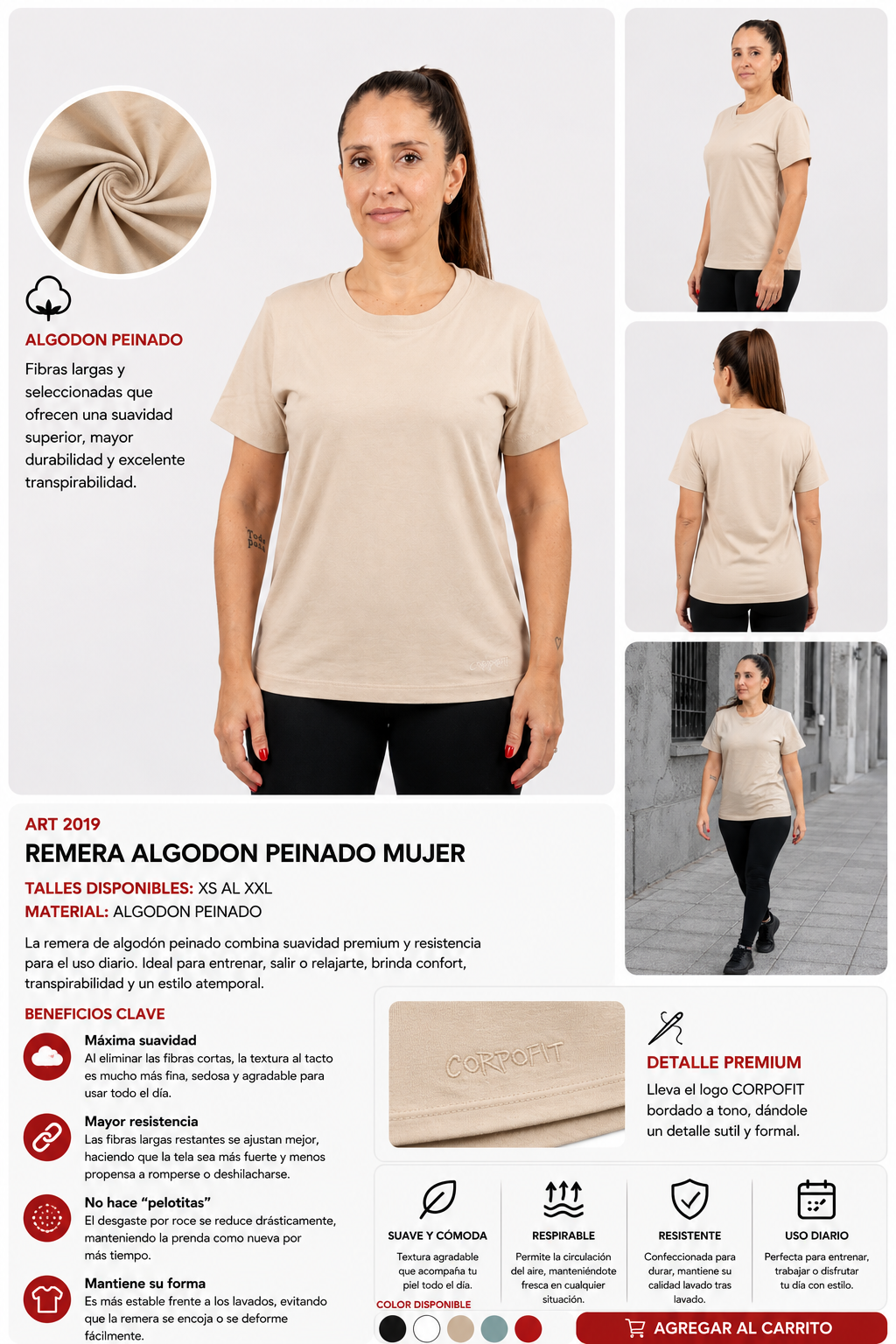 ALGODON PEINADO

Fibras largas y seleccionadas que ofrecen una suavidad superior, mayor durabilidad y excelente transpirabilidad.

ART 2019

REMERA ALGODON PEINADO MUJER

TALLES DISPONIBLES: XS AL XXL
MATERIAL: ALGODON PEINADO

La remera de algodón peinado combina suavidad premium y resistencia para el uso diario. Ideal para entrenar, salir o relajarte, brinda confort, transpirabilidad y un estilo atemporal.

BENEFICIOS CLAVE

Máxima suavidad
Al eliminar las fibras cortas, la textura al tacto es mucho más fina, sedosa y agradable para usar todo el día.

Mayor resistencia
Las fibras largas restantes se ajustan mejor, haciendo que la tela sea más fuerte y menos propensa a romperse o deshilacharse.

No hace "pelotitas"
El desgaste por roce se reduce drásticamente, manteniendo la prenda como nueva por más tiempo.

Mantiene su forma
Es más estable frente a los lavados, evitando que la remera se encoja o se deforme fácilmente.

CORPOFIT

DETALLE PREMIUM

Lleva el logo CORPOFIT bordado a tono, dándole un detalle sutil y formal.

SUAVE Y CÓMODA
Textura agradable que acompaña tu piel todo el día.

RESPIRABLE
Permite la circulación del aire, manteniéndote fresca en cualquier situación.

RESISTENTE
Confeccionada para durar, mantiene su calidad lavado tras lavado.

USO DIARIO
Perfecta para entrenar, trabajar o disfrutar tu día con estilo.

COLOR DISPONIBLE

AGREGAR AL CARRITO